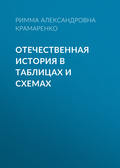 РИММА АЛЕКСАНДРОВНА КРАМАРЕНКО

ОТЕЧЕСТВЕННАЯ ИСТОРИЯ В ТАБЛИЦАХ И СХЕМАХ